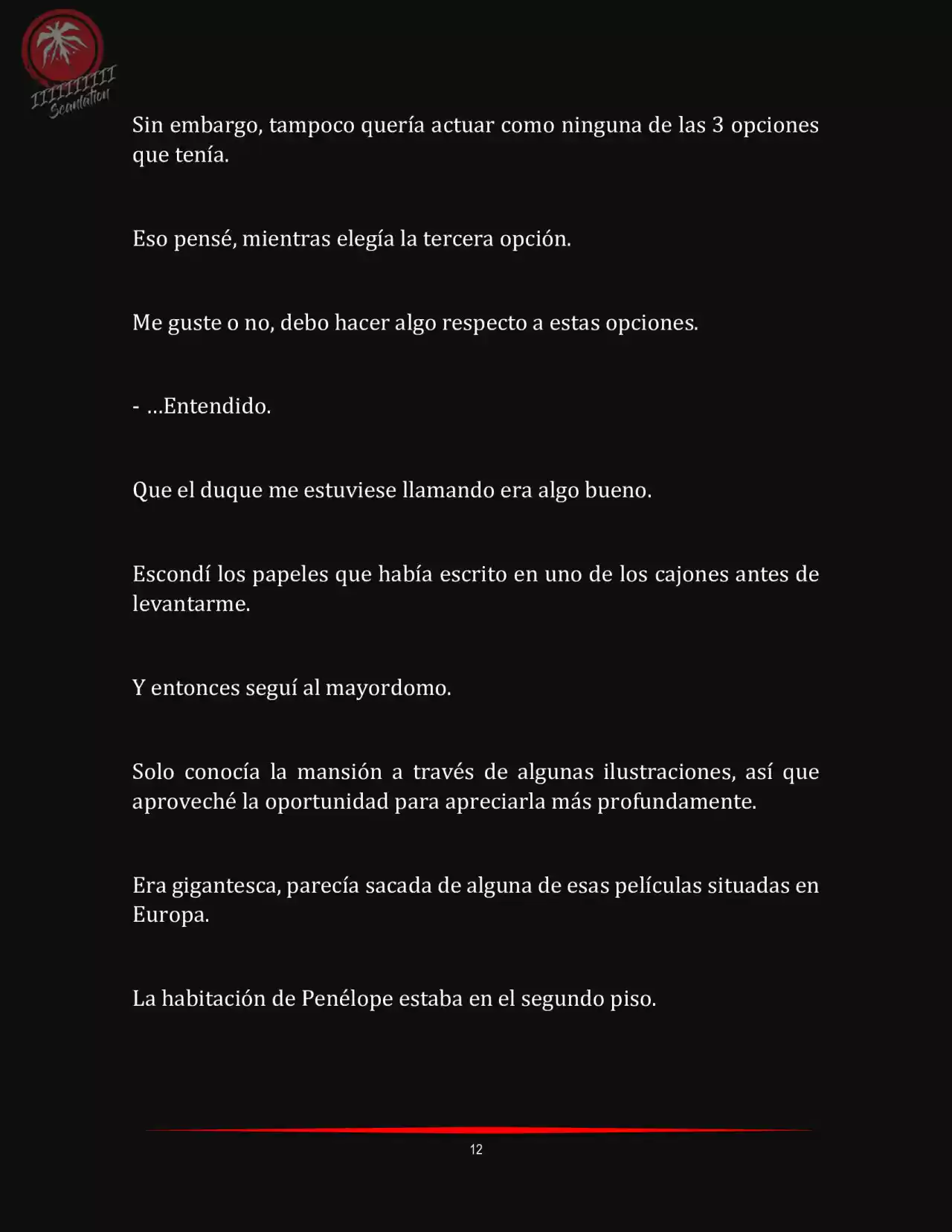 IIIIIIIIII Scanlation

Sin embargo, tampoco quería actuar como ninguna de las 3 opciones que tenía.

Eso pensé, mientras elegía la tercera opción.

Me guste o no, debo hacer algo respecto a estas opciones.

- ...Entendido.

Que el duque me estuviese llamando era algo bueno.

Escondí los papeles que había escrito en uno de los cajones antes de levantarme.

Y entonces seguí al mayordomo.

Solo conocía la mansión a través de algunas ilustraciones, así que aproveché la oportunidad para apreciarla más profundamente.

Era gigantesca, parecía sacada de alguna de esas películas situadas en Europa.

La habitación de Penélope estaba en el segundo piso.

12